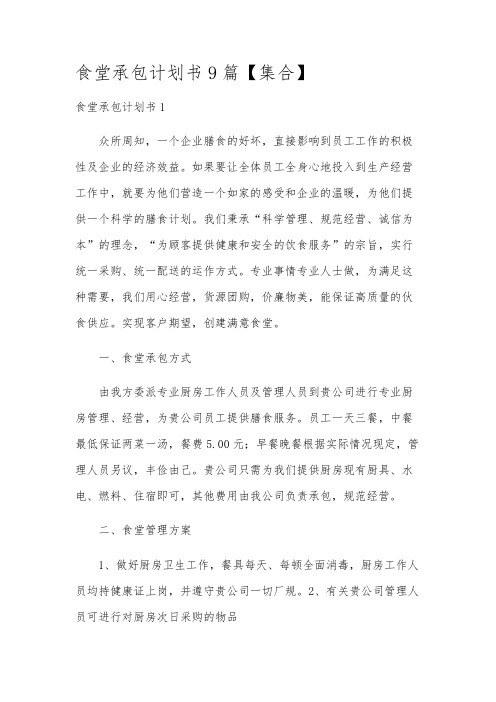 食堂承包计划书9篇【集合】

食堂承包计划书1

众所周知，一个企业膳食的好坏，直接影响到员工工作的积极性及企业的经济效益。如果要让全体员工全身心地投入到生产经营工作中，就要为他们营造一个如家的感受和企业的温暖，为他们提供一个科学的膳食计划。我们秉承“科学管理、规范经营、诚信为本”的理念，“为顾客提供健康和安全的饮食服务”的宗旨，实行统一采购、统一配送的运作方式。专业事情专业人士做，为满足这种需要，我们用心经营，货源团购，价廉物美，能保证高质量的伙食供应。实现客户期望，创建满意食堂。

一、食堂承包方式

由我方委派专业厨房工作人员及管理人员到贵公司进行专业厨房管理、经营，为贵公司员工提供膳食服务。员工一天三餐，中餐最低保证两菜一汤，餐费5.00元；早餐晚餐根据实际情况现定，管理人员另议，丰俭由己。贵公司只需为我们提供厨房现有厨具、水电、燃料、住宿即可，其他费用由我公司负责承包，规范经营。

二、食堂管理方案

1、做好厨房卫生工作，餐具每天、每顿全面消毒，厨房工作人员均持健康证上岗，并遵守贵公司一切厂规。2、有关贵公司管理人员可进行对厨房次日采购的物品